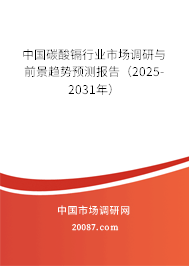 中国碳酸镉行业市场调研与前景趋势预测报告（2025-2031年）

中国市场调研网

20087.com